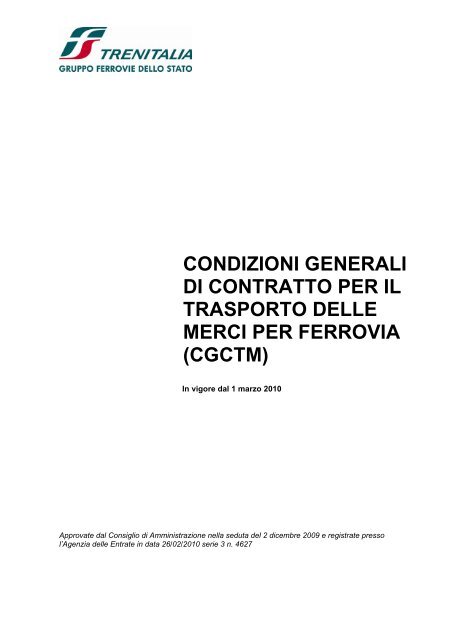 TRENITALIA
GRUPPO FERROVIE DELLO STATO

CONDIZIONI GENERALI DI CONTRATTO PER IL TRASPORTO DELLE MERCI PER FERROVIA (CGCTM)

In vigore dal 1 marzo 2010

Approvate dal Consiglio di Amministrazione nella seduta del 2 dicembre 2009 e registrate presso l'Agenzia delle Entrate in data 26/02/2010 serie 3 n. 4627